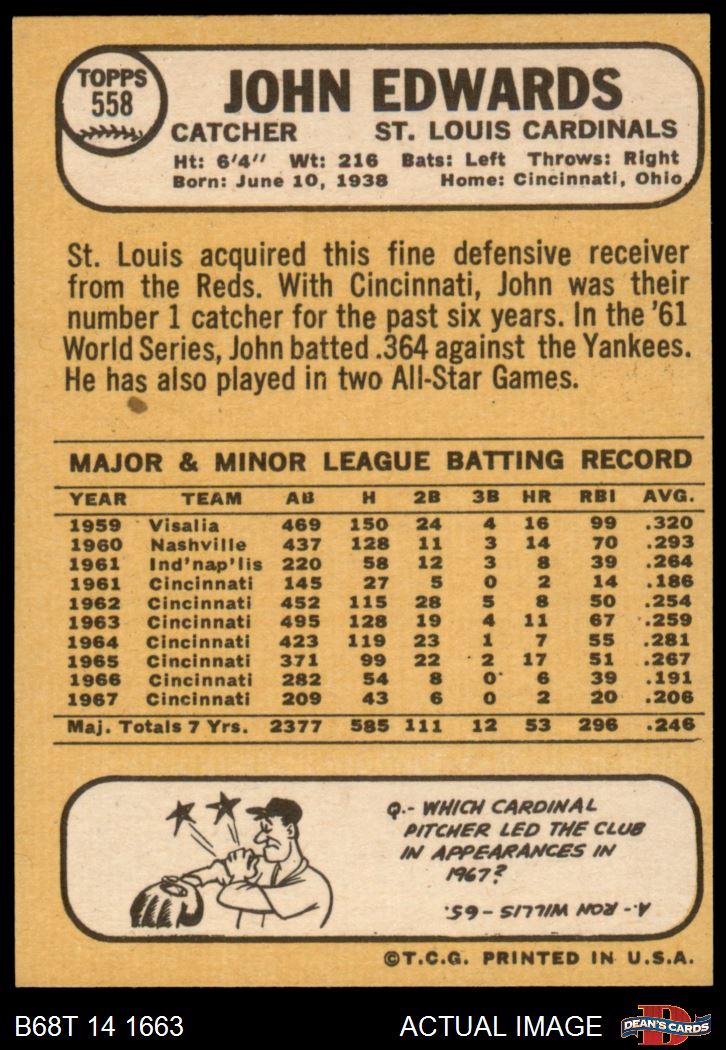 TOPPS 558

JOHN EDWARDS

CATCHER ST. LOUIS CARDINALS

Ht: 6'4" Wt: 216 Bats: Left Throws: Right
Born: June 10, 1938 Home: Cincinnati, Ohio

St. Louis acquired this fine defensive receiver from the Reds. With Cincinnati, John was their number 1 catcher for the past six years. In the '61 World Series, John batted .364 against the Yankees. He has also played in two All-Star Games.

MAJOR & MINOR LEAGUE BATTING RECORD

| YEAR | TEAM | AB | H | 2B | 3B | HR | RBI | AVG. |
|---|---|---|---|---|---|---|---|---|
| 1959 | Visalia | 469 | 150 | 24 | 4 | 16 | 99 | .320 |
| 1960 | Nashville | 437 | 128 | 11 | 3 | 14 | 70 | .293 |
| 1961 | Ind'nap'lis | 220 | 58 | 12 | 3 | 8 | 39 | .264 |
| 1961 | Cincinnati | 145 | 27 | 5 | 0 | 2 | 14 | .186 |
| 1962 | Cincinnati | 452 | 115 | 28 | 5 | 8 | 50 | .254 |
| 1963 | Cincinnati | 495 | 128 | 19 | 4 | 11 | 67 | .259 |
| 1964 | Cincinnati | 423 | 119 | 23 | 1 | 7 | 55 | .281 |
| 1965 | Cincinnati | 371 | 99 | 22 | 2 | 17 | 51 | .267 |
| 1966 | Cincinnati | 282 | 54 | 8 | 0 | 6 | 39 | .191 |
| 1967 | Cincinnati | 209 | 43 | 6 | 0 | 2 | 20 | .206 |
| Maj. Totals 7 Yrs. | | 2377 | 585 | 111 | 12 | 53 | 296 | .246 |

Q.- WHICH CARDINAL PITCHER LED THE CLUB IN APPEARANCES IN 1967?

A.- RON WILLIS - 65.

©T.C.G. PRINTED IN U.S.A.

B68T 14 1663

ACTUAL IMAGE

DEAN'S CARDS